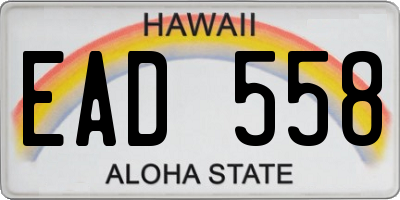 HAWAII

EAD 558

ALOHA STATE